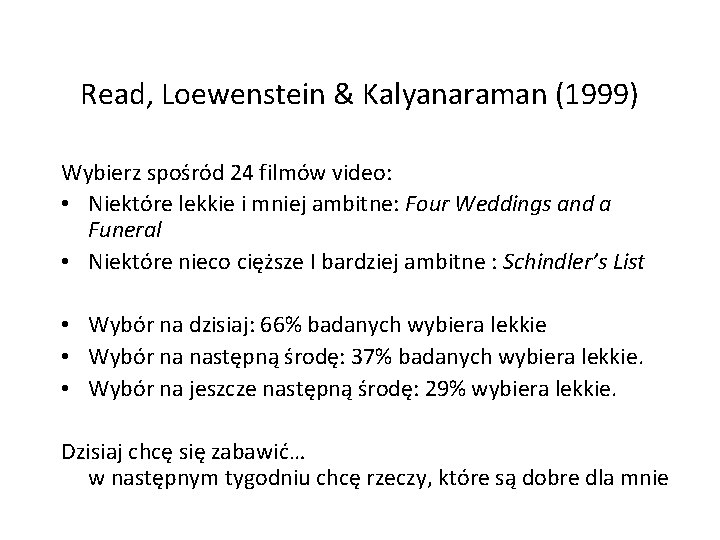 Read, Loewenstein & Kalyanaraman (1999)

Wybierz spośród 24 filmów video:
• Niektóre lekkie i mniej ambitne: Four Weddings and a Funeral
• Niektóre nieco cięższe I bardziej ambitne : Schindler's List

• Wybór na dzisiaj: 66% badanych wybiera lekkie
• Wybór na następną środę: 37% badanych wybiera lekkie.
• Wybór na jeszcze następną środę: 29% wybiera lekkie.

Dzisiaj chcę się zabawić…
w następnym tygodniu chcę rzeczy, które są dobre dla mnie